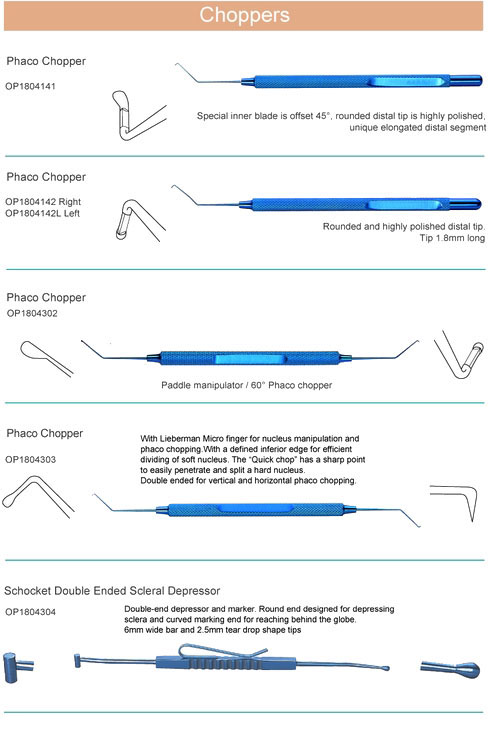 Choppers

Phaco Chopper

OP1804141

Special inner blade is offset 45°, rounded distal tip is highly polished, unique elongated distal segment

Phaco Chopper

OP1804142 Right
OP1804142L Left

Rounded and highly polished distal tip.
Tip 1.8mm long

Phaco Chopper
OP1804302

Paddle manipulator / 60° Phaco chopper

Phaco Chopper

OP1804303

With Lieberman Micro finger for nucleus manipulation and phaco chopping.With a defined inferior edge for efficient dividing of soft nucleus. The "Quick chop" has a sharp point to easily penetrate and split a hard nucleus.
Double ended for vertical and horizontal phaco chopping.

Schocket Double Ended Scleral Depressor

OP1804304

Double-end depressor and marker. Round end designed for depressing sclera and curved marking end for reaching behind the globe.
6mm wide bar and 2.5mm tear drop shape tips